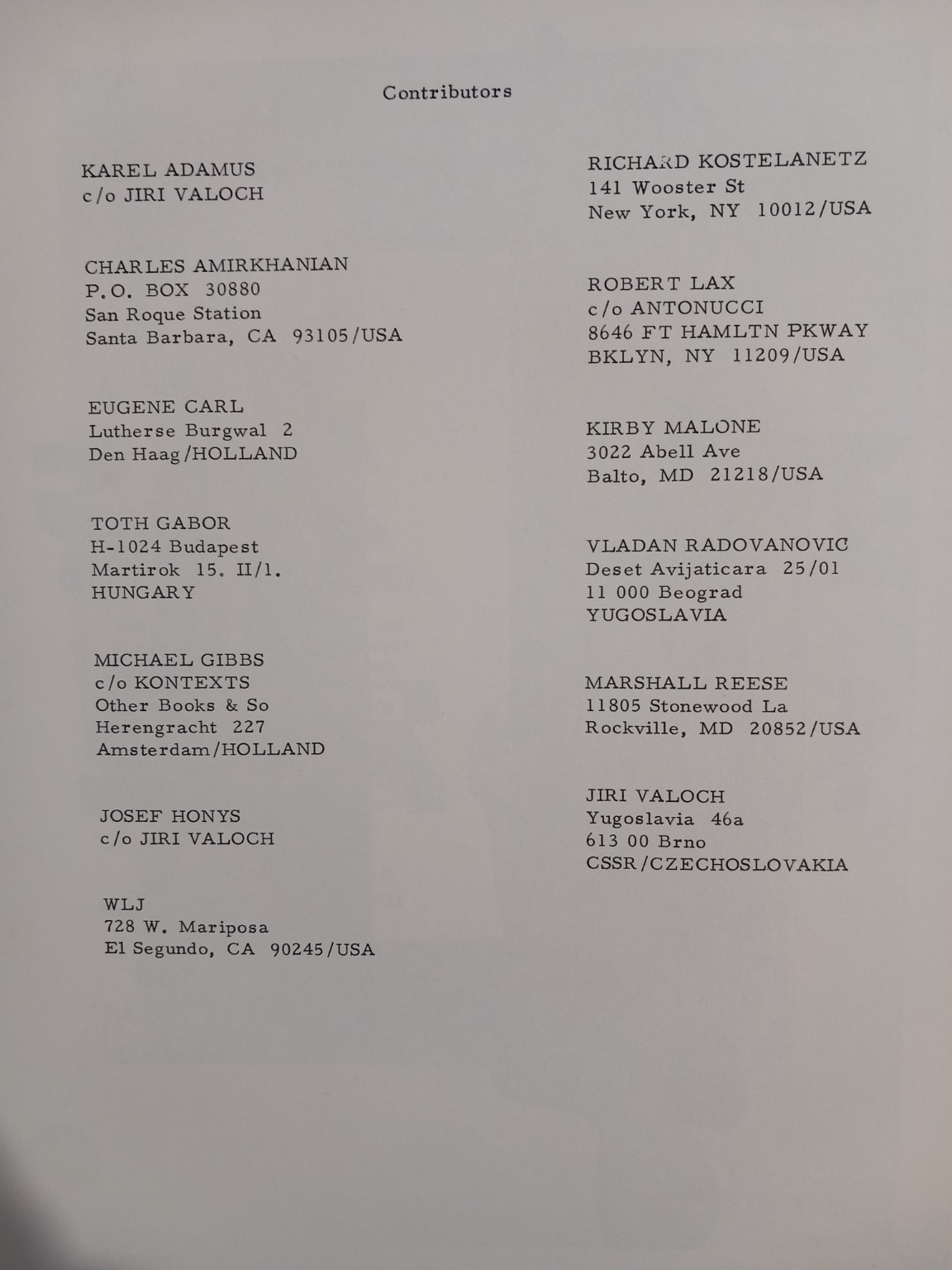 Contributors

KAREL ADAMUS
c/o JIRI VALOCH

CHARLES AMIRKHANIAN
P.O. BOX 30880
San Roque Station
Santa Barbara, CA 93105/USA

EUGENE CARL
Lutherse Burgwal 2
Den Haag/HOLLAND

TOTH GABOR
H-1024 Budapest
Martirok 15. II/1.
HUNGARY

MICHAEL GIBBS
c/o KONTEXTS
Other Books & So
Herengracht 227
Amsterdam/HOLLAND

JOSEF HONYS
c/o JIRI VALOCH

WLJ
728 W. Mariposa
El Segundo, CA 90245/USA

RICHARD KOSTELANETZ
141 Wooster St
New York, NY 10012/USA

ROBERT LAX
c/o ANTONUCCI
8646 FT HAMLTN PKWAY
BKLYN, NY 11209/USA

KIRBY MALONE
3022 Abell Ave
Balto, MD 21218/USA

VLADAN RADOVANOVIC
Deset Avijaticara 25/01
11 000 Beograd
YUGOSLAVIA

MARSHALL REESE
11805 Stonewood La
Rockville, MD 20852/USA

JIRI VALOCH
Yugoslavia 46a
613 00 Brno
CSSR/CZECHOSLOVAKIA